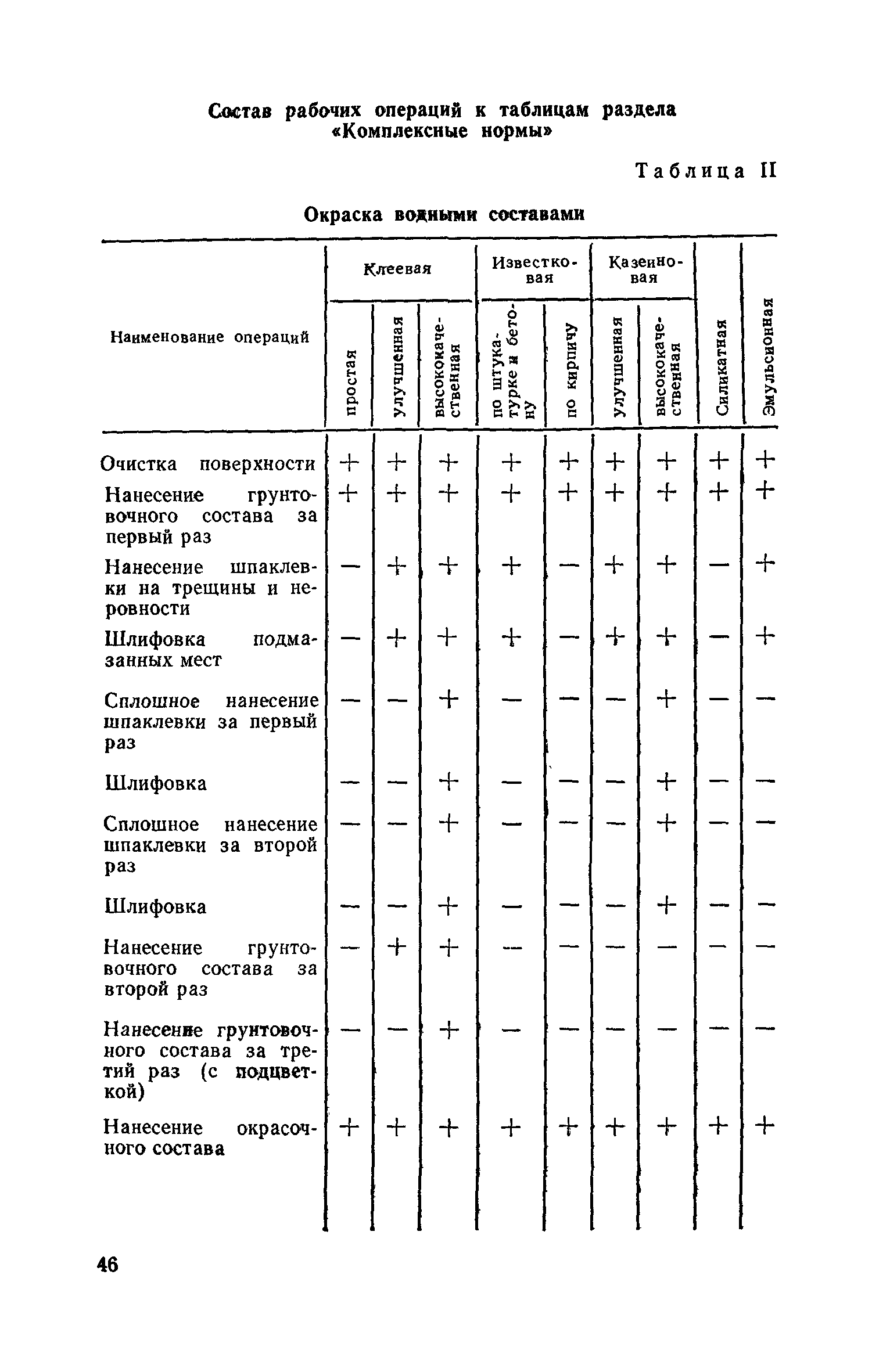 Состав рабочих операций к таблицам раздела «Комплексные нормы»

Таблица II

Окраска водными составами

| Наименование операций | Клеевая простая | Клеевая улучшенная | Клеевая высококачественная | Известковая по штукатурке и бетону | Известковая по кирпичу | Казеиновая улучшенная | Казеиновая высококачественная | Силикатная | Эмульсионная |
|---|---|---|---|---|---|---|---|---|---|
| Очистка поверхности | + | + | + | + | + | + | + | + | + |
| Нанесение грунтовочного состава за первый раз | + | + | + | + | + | + | + | + | + |
| Нанесение шпаклевки на трещины и неровности | — | + | + | + | — | + | + | — | + |
| Шлифовка подмазанных мест | — | + | + | + | — | + | + | — | + |
| Сплошное нанесение шпаклевки за первый раз | — | — | + | — | — | — | + | — | — |
| Шлифовка | — | — | + | — | — | — | + | — | — |
| Сплошное нанесение шпаклевки за второй раз | — | — | + | — | — | — | + | — | — |
| Шлифовка | — | — | + | — | — | — | + | — | — |
| Нанесение грунтовочного состава за второй раз | — | + | + | — | — | — | — | — | — |
| Нанесение грунтовочного состава за третий раз (с подцветкой) | — | — | + | — | — | — | — | — | — |
| Нанесение окрасочного состава | + | + | + | + | + | + | + | + | + |

46